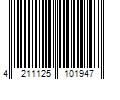 4 211125 101947